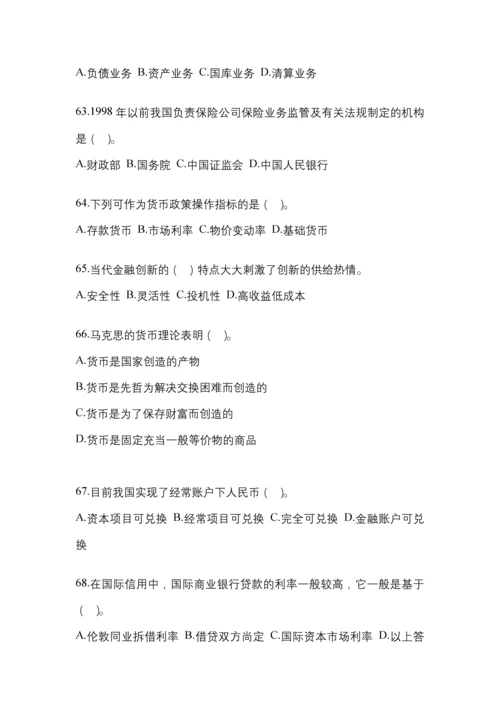 A.负债业务 B.资产业务 C.国库业务 D.清算业务

63.1998 年以前我国负责保险公司保险业务监管及有关法规制定的机构是（ ）。

A.财政部 B.国务院 C.中国证监会 D.中国人民银行

64.下列可作为货币政策操作指标的是（ ）。

A.存款货币 B.市场利率 C.物价变动率 D.基础货币

65.当代金融创新的（ ）特点大大刺激了创新的供给热情。

A.安全性 B.灵活性 C.投机性 D.高收益低成本

66.马克思的货币理论表明（ ）。

A.货币是国家创造的产物

B.货币是先哲为解决交换困难而创造的

C.货币是为了保存财富而创造的

D.货币是固定充当一般等价物的商品

67.目前我国实现了经常账户下人民币（ ）。

A.资本项目可兑换 B.经常项目可兑换 C.完全可兑换 D.金融账户可兑换

68.在国际信用中，国际商业银行贷款的利率一般较高，它一般是基于（ ）。

A.伦敦同业拆借利率 B.借贷双方尚定 C.国际资本市场利率 D.以上答